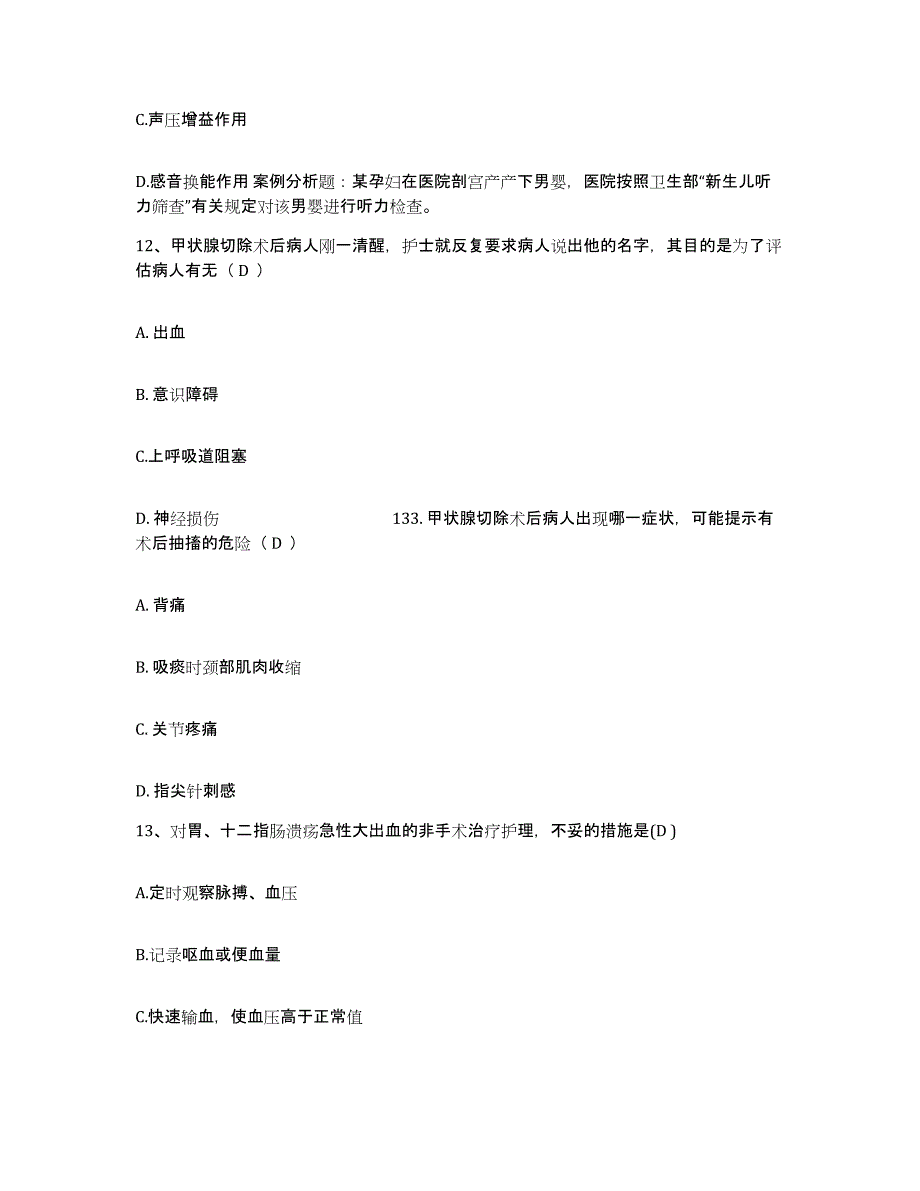 C.声压增益作用

D.感音换能作用 案例分析题：某孕妇在医院剖宫产产下男婴，医院按照卫生部“新生儿听力筛查”有关规定对该男婴进行听力检查。

12、甲状腺切除术后病人刚一清醒，护士就反复要求病人说出他的名字，其目的是为了评估病人有无（ D ）

A. 出血

B. 意识障碍

C.上呼吸道阻塞

D. 神经损伤 133. 甲状腺切除术后病人出现哪一症状，可能提示有术后抽搐的危险（ D ）

A. 背痛

B. 吸痰时颈部肌肉收缩

C. 关节疼痛

D. 指尖针刺感

13、对胃、十二指肠溃疡急性大出血的非手术治疗护理，不妥的措施是(D )

A.定时观察脉搏、血压

B.记录呕血或便血量

C.快速输血，使血压高于正常值